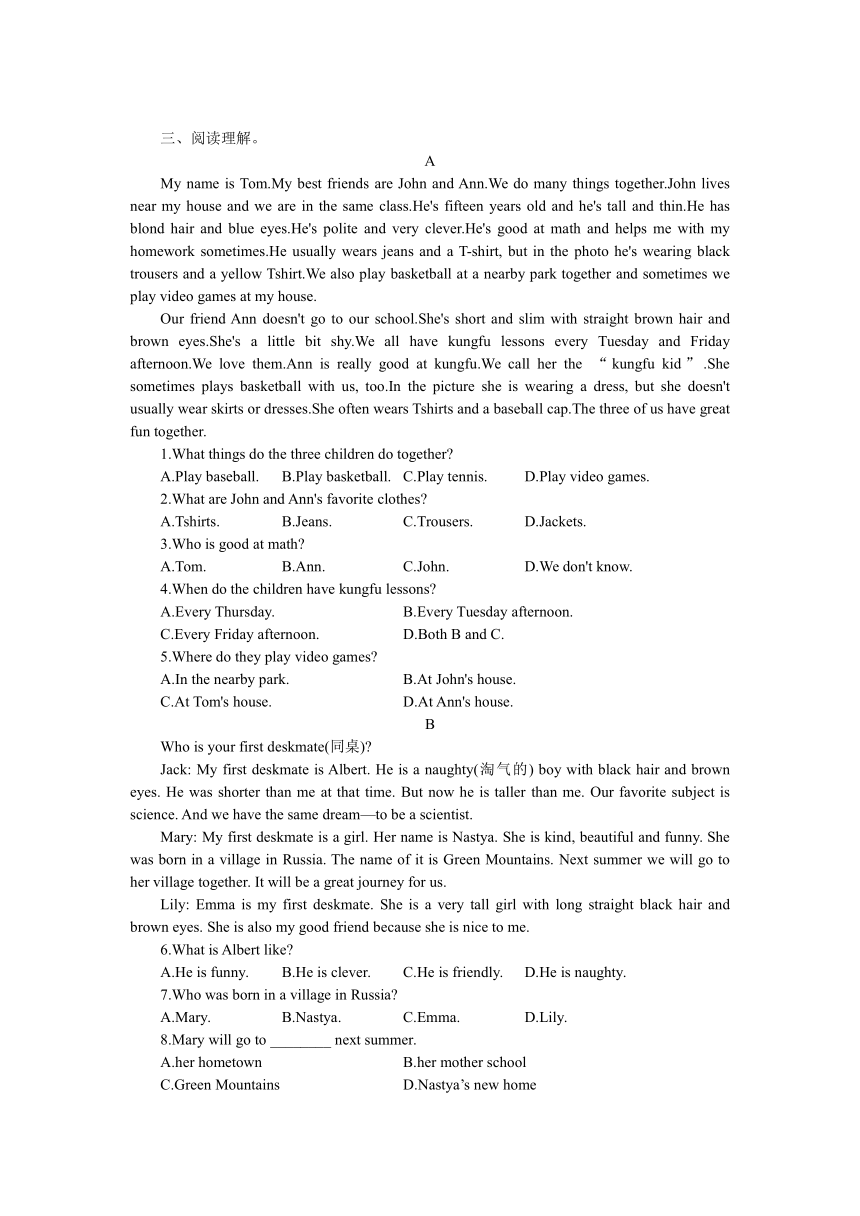 三、阅读理解。

A

My name is Tom.My best friends are John and Ann.We do many things together.John lives near my house and we are in the same class.He's fifteen years old and he's tall and thin.He has blond hair and blue eyes.He's polite and very clever.He's good at math and helps me with my homework sometimes.He usually wears jeans and a T-shirt, but in the photo he's wearing black trousers and a yellow Tshirt.We also play basketball at a nearby park together and sometimes we play video games at my house.

Our friend Ann doesn't go to our school.She's short and slim with straight brown hair and brown eyes.She's a little bit shy.We all have kungfu lessons every Tuesday and Friday afternoon.We love them.Ann is really good at kungfu.We call her the “kungfu kid”.She sometimes plays basketball with us, too.In the picture she is wearing a dress, but she doesn't usually wear skirts or dresses.She often wears Tshirts and a baseball cap.The three of us have great fun together.

1.What things do the three children do together?

A.Play baseball. B.Play basketball. C.Play tennis. D.Play video games.

2.What are John and Ann's favorite clothes?

A.Tshirts. B.Jeans. C.Trousers. D.Jackets.

3.Who is good at math?

A.Tom. B.Ann. C.John. D.We don't know.

4.When do the children have kungfu lessons?

A.Every Thursday. B.Every Tuesday afternoon.

C.Every Friday afternoon. D.Both B and C.

5.Where do they play video games?

A.In the nearby park. B.At John's house.

C.At Tom's house. D.At Ann's house.

B

Who is your first deskmate(同桌)?

Jack: My first deskmate is Albert. He is a naughty(淘气的) boy with black hair and brown eyes. He was shorter than me at that time. But now he is taller than me. Our favorite subject is science. And we have the same dream—to be a scientist.

Mary: My first deskmate is a girl. Her name is Nastya. She is kind, beautiful and funny. She was born in a village in Russia. The name of it is Green Mountains. Next summer we will go to her village together. It will be a great journey for us.

Lily: Emma is my first deskmate. She is a very tall girl with long straight black hair and brown eyes. She is also my good friend because she is nice to me.

6.What is Albert like?

A.He is funny. B.He is clever. C.He is friendly. D.He is naughty.

7.Who was born in a village in Russia?

A.Mary. B.Nastya. C.Emma. D.Lily.

8.Mary will go to ________ next summer.

A.her hometown B.her mother school

C.Green Mountains D.Nastya’s new home